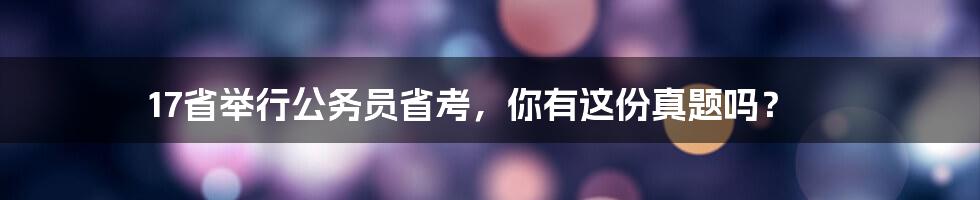 17省举行公务员省考，你有这份真题吗？